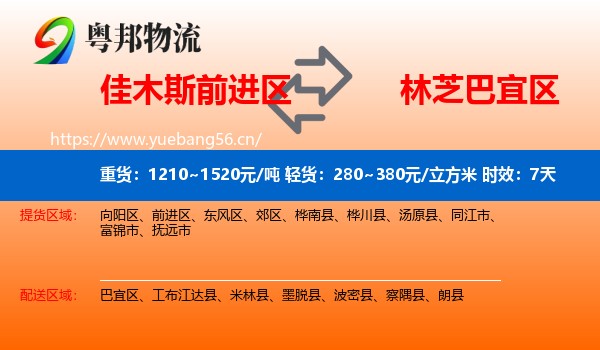 粤邦物流

佳木斯前进区

林芝巴宜区

https://www.yuebang56.cn/

重货：1210~1520元/吨 轻货：280~380元/立方米 时效：7天

提货区域：

向阳区、前进区、东风区、郊区、桦南县、桦川县、汤原县、同江市、富锦市、抚远市

配送区域：

巴宜区、工布江达县、米林县、墨脱县、波密县、察隅县、朗县